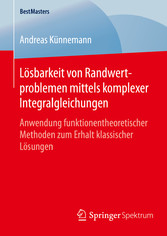 BestMasters

Andreas Künnemann

Lösbarkeit von Randwertproblemen mittels komplexer Integralgleichungen

Anwendung funktionentheoretischer Methoden zum Erhalt klassischer Lösungen

Springer Spektrum